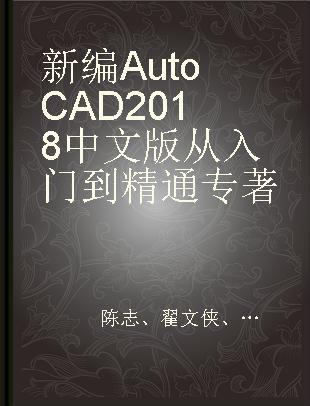 新编AutoCAD2018中文版从入门到精通专著

陈志、翟文侠、…